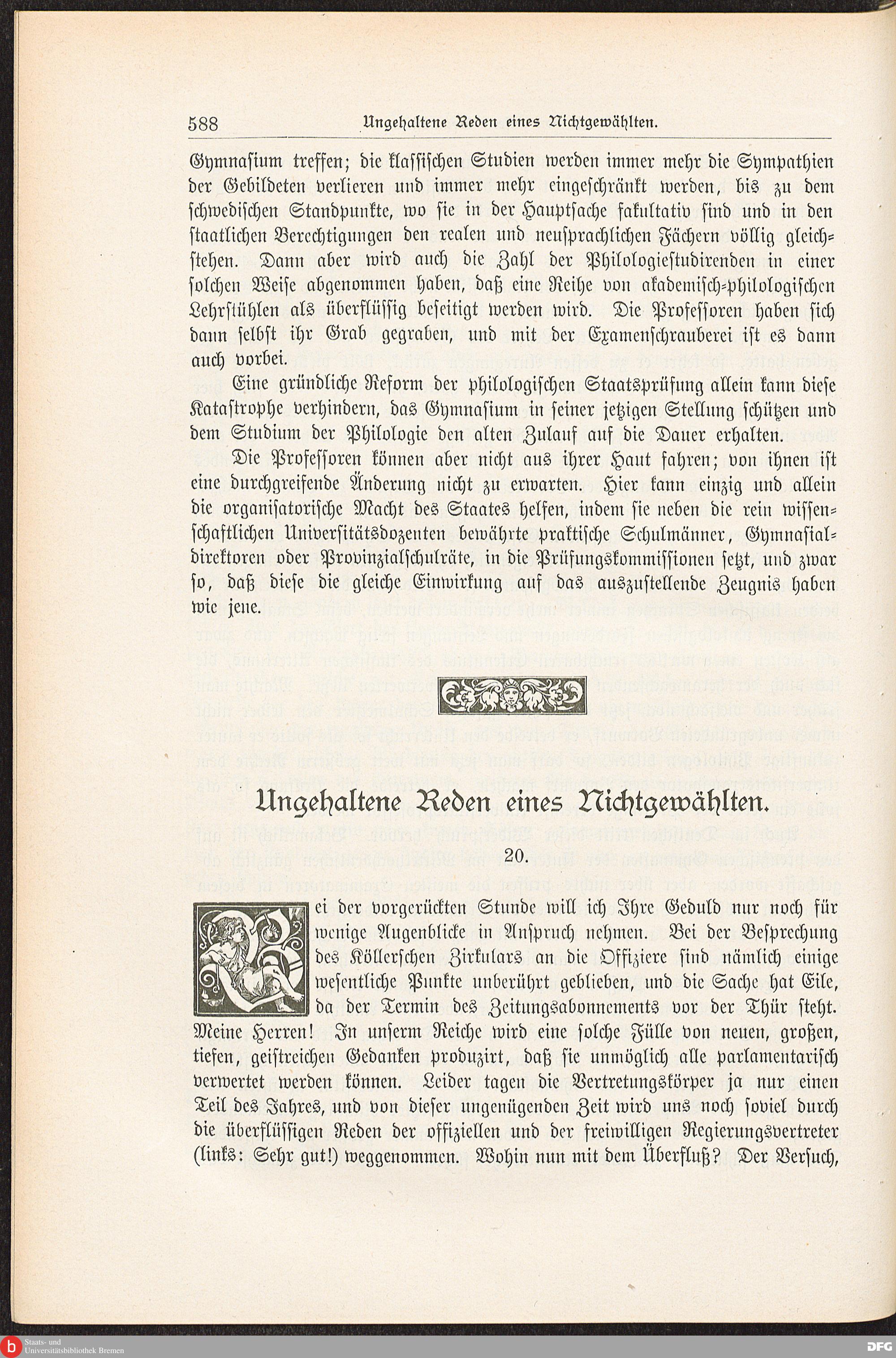 588 Ungehaltene Reden eines Nichtgewählten.

Gymnasium treffen; die klassischen Studien werden immer mehr die Sympathien der Gebildeten verlieren und immer mehr eingeschränkt werden, bis zu dem schwedischen Standpunkte, wo sie in der Hauptsache fakultativ sind und in den staatlichen Berechtigungen den realen und neusprachlichen Fächern völlig gleichstehen. Dann aber wird auch die Zahl der Philologiestudirenden in einer solchen Weise abgenommen haben, daß eine Reihe von akademisch-philologischen Lehrstühlen als überflüssig beseitigt werden wird. Die Professoren haben sich dann selbst ihr Grab gegraben, und mit der Examenschrauberei ist es dann auch vorbei.

Eine gründliche Reform der philologischen Staatsprüfung allein kann diese Katastrophe verhindern, das Gymnasium in seiner jetzigen Stellung schützen und dem Studium der Philologie den alten Zulauf auf die Dauer erhalten.

Die Professoren können aber nicht aus ihrer Haut fahren; von ihnen ist eine durchgreifende Änderung nicht zu erwarten. Hier kann einzig und allein die organisatorische Macht des Staates helfen, indem sie neben die rein wissenschaftlichen Universitätsdozenten bewährte praktische Schulmänner, Gymnasialdirektoren oder Provinzialschulräte, in die Prüfungskommissionen setzt, und zwar so, daß diese die gleiche Einwirkung auf das auszustellende Zeugnis haben wie jene.

Ungehaltene Reden eines Nichtgewählten.

20.

Bei der vorgerückten Stunde will ich Ihre Geduld nur noch für wenige Augenblicke in Anspruch nehmen. Bei der Besprechung des Köllerschen Zirkulars an die Offiziere sind nämlich einige wesentliche Punkte unberührt geblieben, und die Sache hat Eile, da der Termin des Zeitungsabonnements vor der Thür steht. Meine Herren! In unserm Reiche wird eine solche Fülle von neuen, großen, tiefen, geistreichen Gedanken produzirt, daß sie unmöglich alle parlamentarisch verwertet werden können. Leider tagen die Vertretungskörper ja nur einen Teil des Jahres, und von dieser ungenügenden Zeit wird uns noch soviel durch die überflüssigen Reden der offiziellen und der freiwilligen Regierungsvertreter (links: Sehr gut!) weggenommen. Wohin nun mit dem Überfluß? Der Versuch,

Staats- und Universitätsbibliothek Bremen

DFG